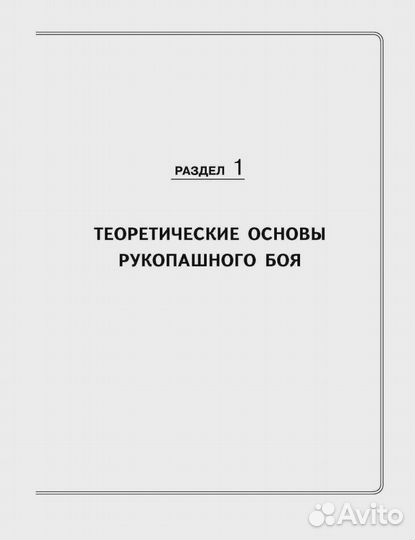 РАЗДЕЛ 1

ТЕОРЕТИЧЕСКИЕ ОСНОВЫ РУКОПАШНОГО БОЯ

Avito